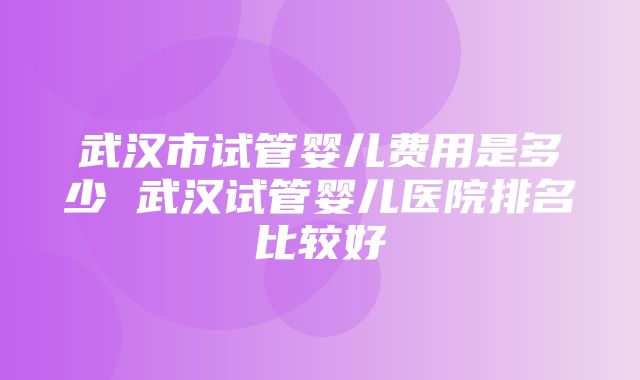 武汉市试管婴儿费用是多少 武汉试管婴儿医院排名比较好